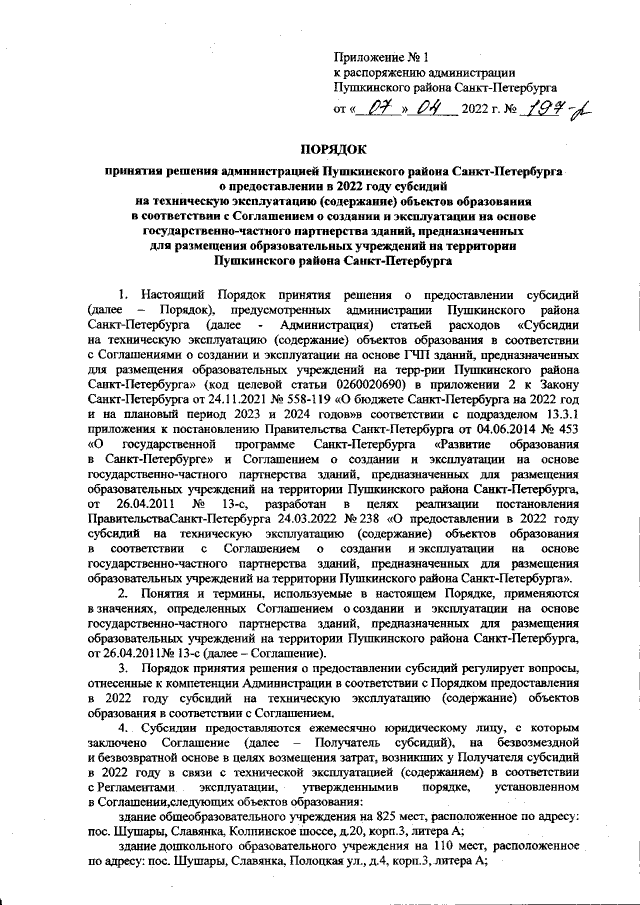 Приложение № 1
к распоряжению администрации
Пушкинского района Санкт-Петербурга
от « 07 » 04 2022 г. № 197-р

ПОРЯДОК

принятия решения администрацией Пушкинского района Санкт-Петербурга о предоставлении в 2022 году субсидий на техническую эксплуатацию (содержание) объектов образования в соответствии с Соглашением о создании и эксплуатации на основе государственно-частного партнерства зданий, предназначенных для размещения образовательных учреждений на территории Пушкинского района Санкт-Петербурга

1. Настоящий Порядок принятия решения о предоставлении субсидий (далее – Порядок), предусмотренных администрации Пушкинского района Санкт-Петербурга (далее - Администрация) статьей расходов «Субсидии на техническую эксплуатацию (содержание) объектов образования в соответствии с Соглашениями о создании и эксплуатации на основе ГЧП зданий, предназначенных для размещения образовательных учреждений на терр-рии Пушкинского района Санкт-Петербурга» (код целевой статьи 0260020690) в приложении 2 к Закону Санкт-Петербурга от 24.11.2021 № 558-119 «О бюджете Санкт-Петербурга на 2022 год и на плановый период 2023 и 2024 годов»в соответствии с подразделом 13.3.1 приложения к постановлению Правительства Санкт-Петербурга от 04.06.2014 № 453 «О государственной программе Санкт-Петербурга «Развитие образования в Санкт-Петербурге» и Соглашением о создании и эксплуатации на основе государственно-частного партнерства зданий, предназначенных для размещения образовательных учреждений на территории Пушкинского района Санкт-Петербурга, от 26.04.2011 № 13-с, разработан в целях реализации постановления ПравительстваСанкт-Петербурга 24.03.2022 № 238 «О предоставлении в 2022 году субсидий на техническую эксплуатацию (содержание) объектов образования в соответствии с Соглашением о создании и эксплуатации на основе государственно-частного партнерства зданий, предназначенных для размещения образовательных учреждений на территории Пушкинского района Санкт-Петербурга».

2. Понятия и термины, используемые в настоящем Порядке, применяются в значениях, определенных Соглашением о создании и эксплуатации на основе государственно-частного партнерства зданий, предназначенных для размещения образовательных учреждений на территории Пушкинского района Санкт-Петербурга, от 26.04.2011№ 13-с (далее – Соглашение).

3. Порядок принятия решения о предоставлении субсидий регулирует вопросы, отнесенные к компетенции Администрации в соответствии с Порядком предоставления в 2022 году субсидий на техническую эксплуатацию (содержание) объектов образования в соответствии с Соглашением.

4. Субсидии предоставляются ежемесячно юридическому лицу, с которым заключено Соглашение (далее – Получатель субсидий), на безвозмездной и безвозвратной основе в целях возмещения затрат, возникших у Получателя субсидий в 2022 году в связи с технической эксплуатацией (содержанием) в соответствии с Регламентами эксплуатации, утвержденнымив порядке, установленном в Соглашении,следующих объектов образования:

здание общеобразовательного учреждения на 825 мест, расположенное по адресу: пос. Шушары, Славянка, Колпинское шоссе, д.20, корп.3, литера А;

здание дошкольного образовательного учреждения на 110 мест, расположенное по адресу: пос. Шушары, Славянка, Полоцкая ул., д.4, корп.3, литера А;